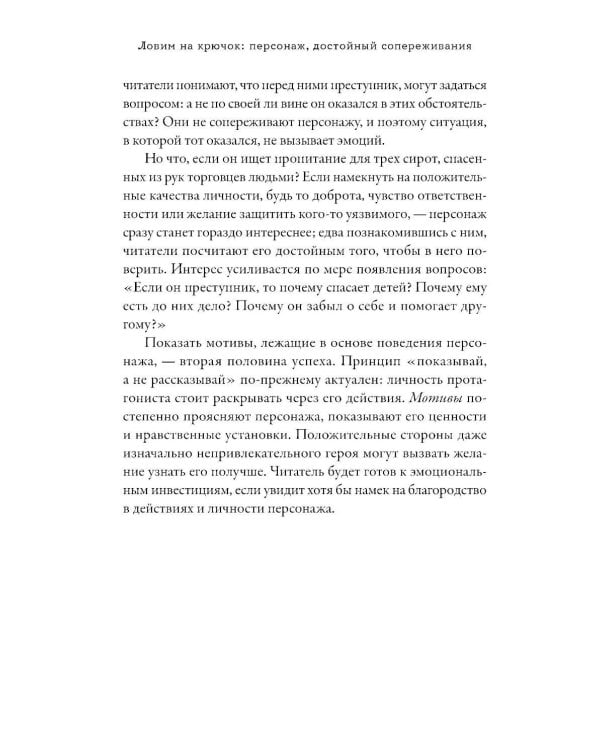 Ловим на крючок: персонаж, достойный сопереживания

читатели понимают, что перед ними преступник, могут задаться вопросом: а не по своей ли вине он оказался в этих обстоятельствах? Они не сопереживают персонажу, и поэтому ситуация, в которой тот оказался, не вызывает эмоций.

Но что, если он ищет пропитание для трех сирот, спасенных из рук торговцев людьми? Если намекнуть на положительные качества личности, будь то доброта, чувство ответственности или желание защитить кого-то уязвимого, — персонаж сразу станет гораздо интереснее; едва познакомившись с ним, читатели посчитают его достойным того, чтобы в него поверить. Интерес усиливается по мере появления вопросов: «Если он преступник, то почему спасает детей? Почему ему есть до них дело? Почему он забыл о себе и помогает другому?»

Показать мотивы, лежащие в основе поведения персонажа, — вторая половина успеха. Принцип «показывай, а не рассказывай» по-прежнему актуален: личность протагониста стоит раскрывать через его действия. Мотивы постепенно проясняют персонажа, показывают его ценности и нравственные установки. Положительные стороны даже изначально непривлекательного героя могут вызвать желание узнать его получше. Читатель будет готов к эмоциональным инвестициям, если увидит хотя бы намек на благородство в действиях и личности персонажа.